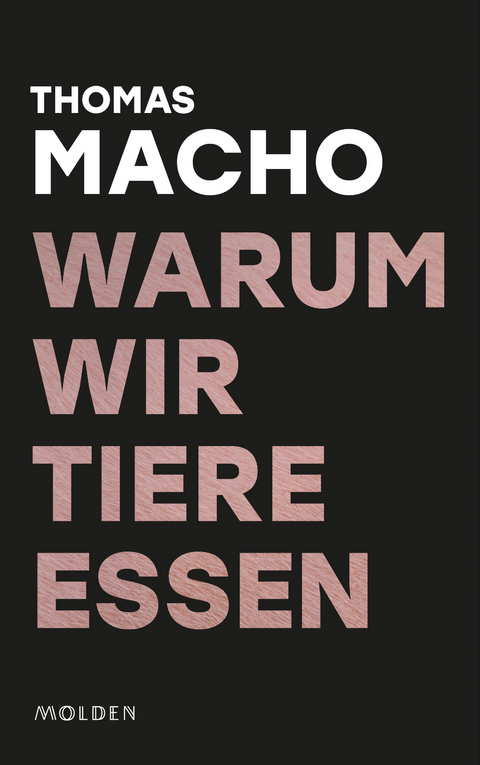 THOMAS
MACHO

WARUM
WIR
TIERE
ESSEN

MOLDEN